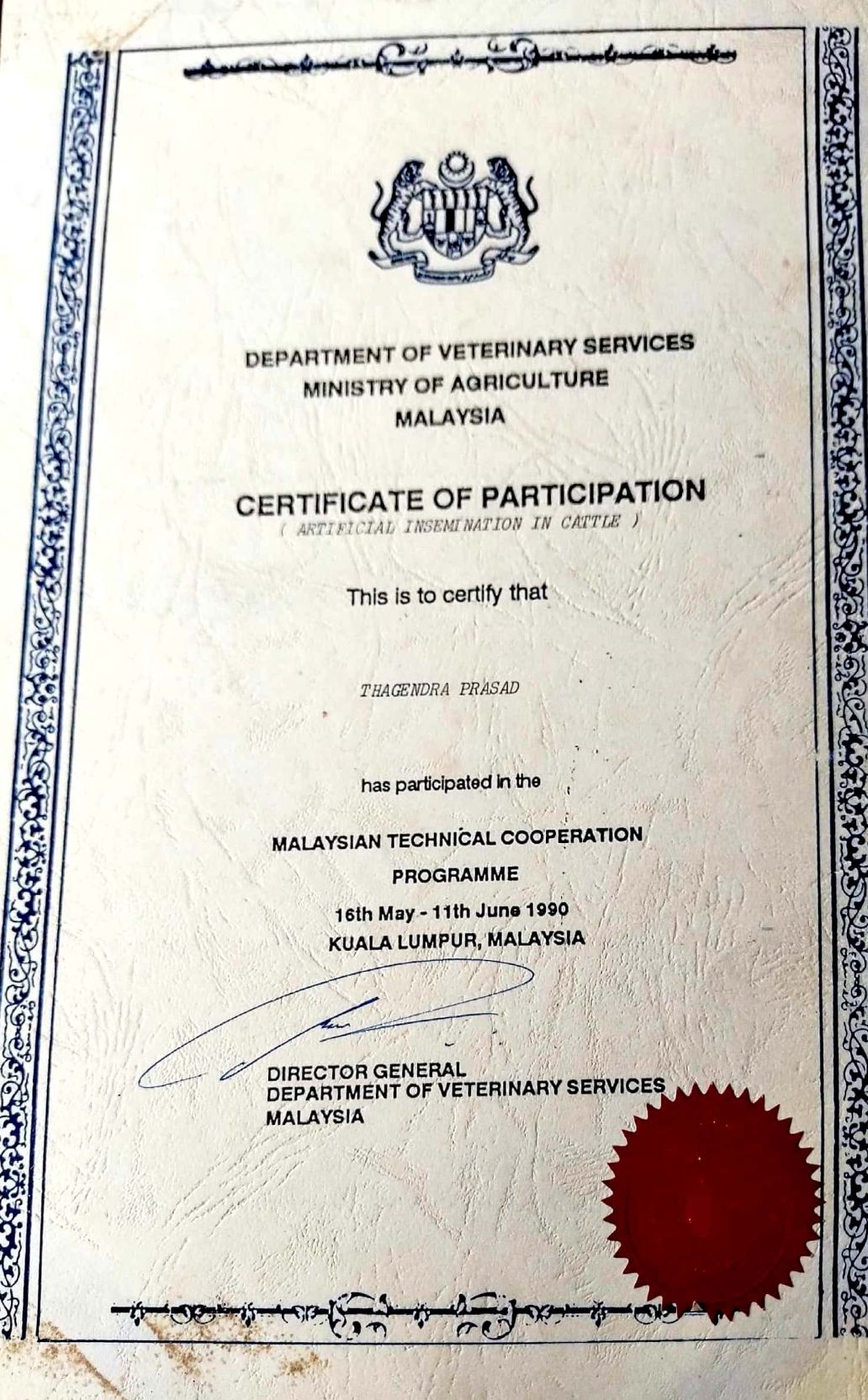 DEPARTMENT OF VETERINARY SERVICES
MINISTRY OF AGRICULTURE
MALAYSIA

CERTIFICATE OF PARTICIPATION
( ARTIFICIAL INSEMINATION IN CATTLE )

This is to certify that

THAGENDRA PRASAD

has participated in the

MALAYSIAN TECHNICAL COOPERATION PROGRAMME
16th May - 11th June 1990
KUALA LUMPUR, MALAYSIA

DIRECTOR GENERAL
DEPARTMENT OF VETERINARY SERVICES
MALAYSIA